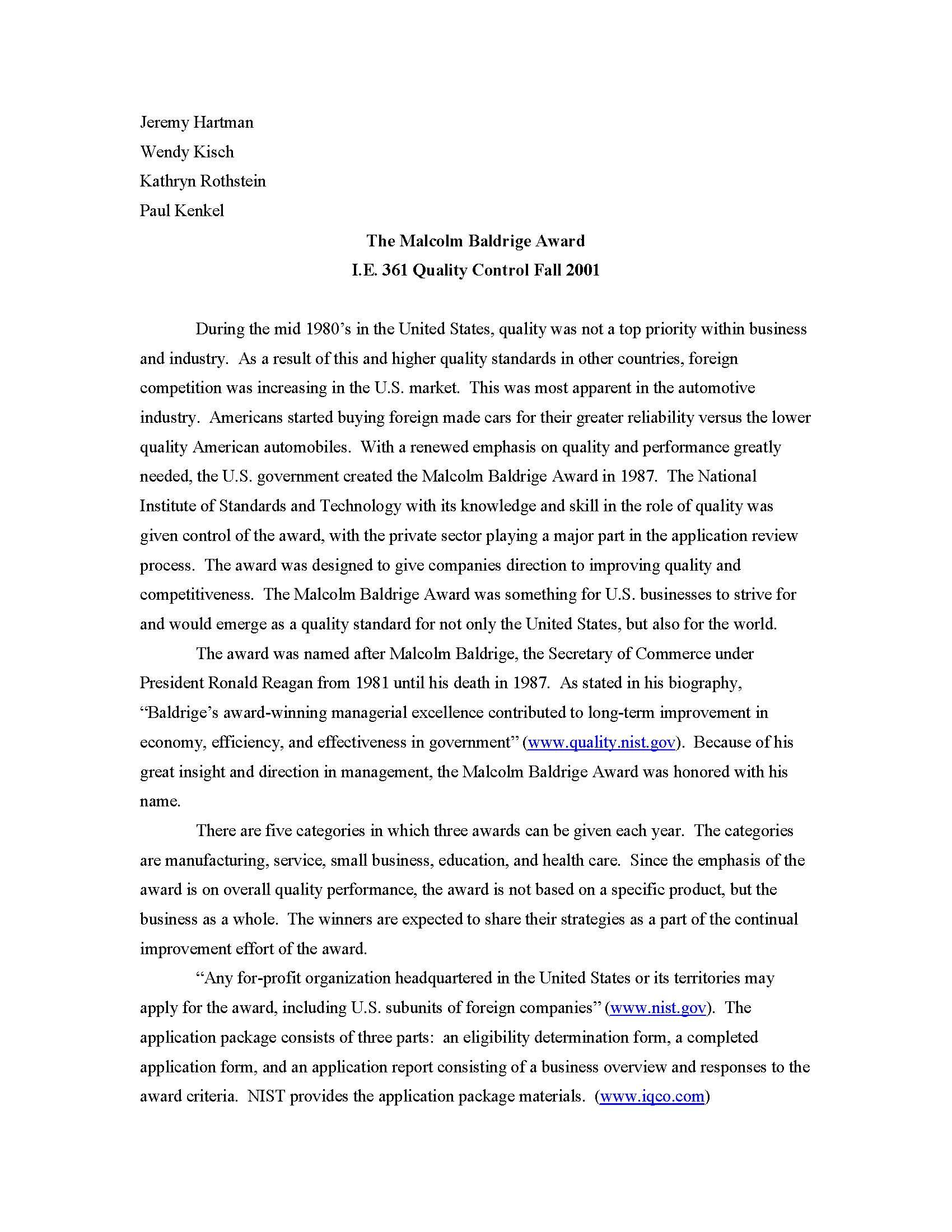 Jeremy Hartman
Wendy Kisch
Kathryn Rothstein
Paul Kenkel

The Malcolm Baldrige Award
I.E. 361 Quality Control Fall 2001

During the mid 1980's in the United States, quality was not a top priority within business and industry. As a result of this and higher quality standards in other countries, foreign competition was increasing in the U.S. market. This was most apparent in the automotive industry. Americans started buying foreign made cars for their greater reliability versus the lower quality American automobiles. With a renewed emphasis on quality and performance greatly needed, the U.S. government created the Malcolm Baldrige Award in 1987. The National Institute of Standards and Technology with its knowledge and skill in the role of quality was given control of the award, with the private sector playing a major part in the application review process. The award was designed to give companies direction to improving quality and competitiveness. The Malcolm Baldrige Award was something for U.S. businesses to strive for and would emerge as a quality standard for not only the United States, but also for the world.

The award was named after Malcolm Baldrige, the Secretary of Commerce under President Ronald Reagan from 1981 until his death in 1987. As stated in his biography, "Baldrige's award-winning managerial excellence contributed to long-term improvement in economy, efficiency, and effectiveness in government" (www.quality.nist.gov). Because of his great insight and direction in management, the Malcolm Baldrige Award was honored with his name.

There are five categories in which three awards can be given each year. The categories are manufacturing, service, small business, education, and health care. Since the emphasis of the award is on overall quality performance, the award is not based on a specific product, but the business as a whole. The winners are expected to share their strategies as a part of the continual improvement effort of the award.

"Any for-profit organization headquartered in the United States or its territories may apply for the award, including U.S. subunits of foreign companies" (www.nist.gov). The application package consists of three parts: an eligibility determination form, a completed application form, and an application report consisting of a business overview and responses to the award criteria. NIST provides the application package materials. (www.iqco.com)